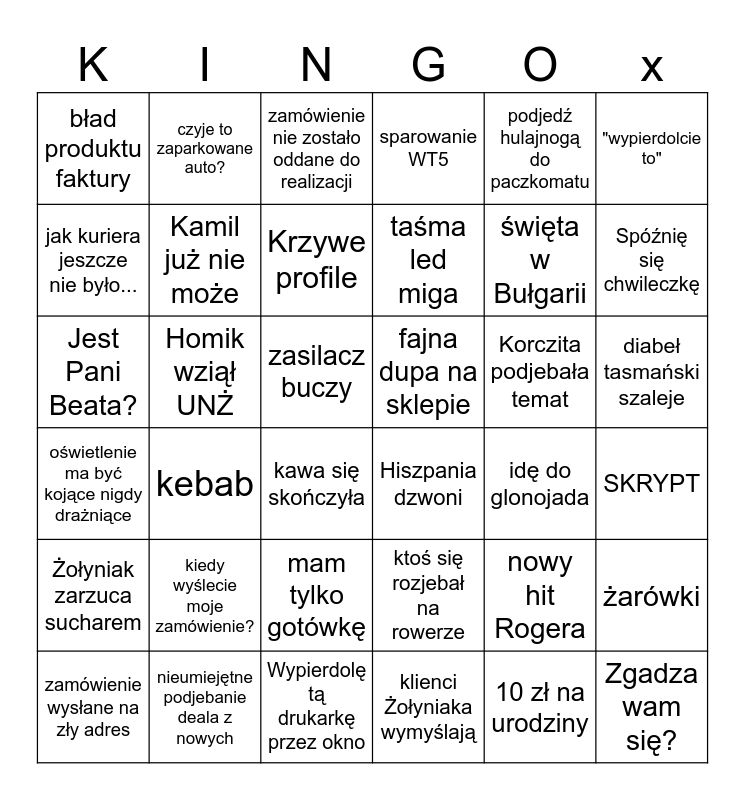 | K | I | N | G | O | x |
|---|---|---|---|---|---|
| bład produktu faktury | czyje to zaparkowane auto? | zamówienie nie zostało oddane do realizacji | sparowanie WT5 | podjedź hulajnogą do paczkomatu | "wypierdolcie to" |
| jak kuriera jeszcze nie było... | Kamil już nie może | Krzywe profile | taśma led miga | święta w Bułgarii | Spóźnię się chwileczkę |
| Jest Pani Beata? | Homik wziął UNŻ | zasilacz buczy | fajna dupa na sklepie | Korczita podjebała temat | diabeł tasmański szaleje |
| oświetlenie ma być kojące nigdy drażniące | kebab | kawa się skończyła | Hiszpania dzwoni | idę do glonojada | SKRYPT |
| Żołyniak zarzuca sucharem | kiedy wyślecie moje zamówienie? | mam tylko gotówkę | ktoś się rozjebał na rowerze | nowy hit Rogera | żarówki |
| zamówienie wysłane na zły adres | nieumiejętne podjebanie deala z nowych | Wypierdolę tą drukarkę przez okno | klienci Żołyniaka wymyślają | 10 zł na urodziny | Zgadza wam się? |